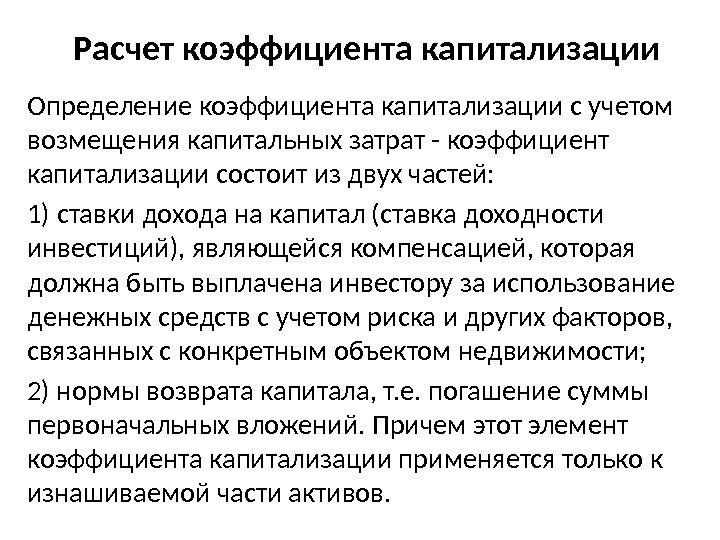 Расчет коэффициента капитализации

Определение коэффициента капитализации с учетом возмещения капитальных затрат - коэффициент капитализации состоит из двух частей:

1) ставки дохода на капитал (ставка доходности инвестиций), являющейся компенсацией, которая должна быть выплачена инвестору за использование денежных средств с учетом риска и других факторов, связанных с конкретным объектом недвижимости;

2) нормы возврата капитала, т.е. погашение суммы первоначальных вложений. Причем этот элемент коэффициента капитализации применяется только к изнашиваемой части активов.